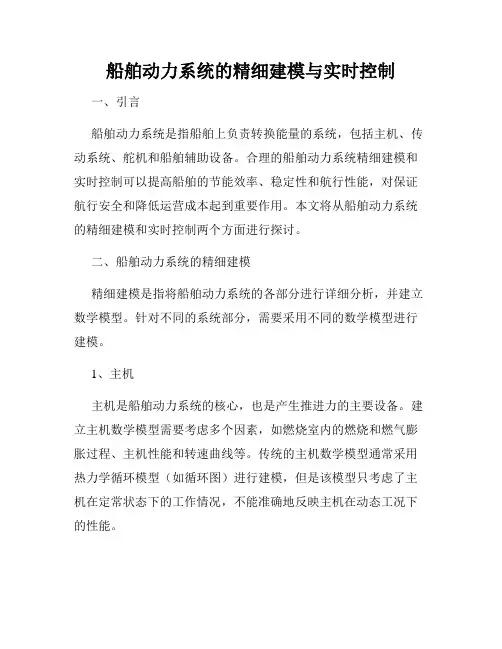 船舶动力系统的精细建模与实时控制

一、引言

船舶动力系统是指船舶上负责转换能量的系统，包括主机、传动系统、舵机和船舶辅助设备。合理的船舶动力系统精细建模和实时控制可以提高船舶的节能效率、稳定性和航行性能，对保证航行安全和降低运营成本起到重要作用。本文将从船舶动力系统的精细建模和实时控制两个方面进行探讨。

二、船舶动力系统的精细建模

精细建模是指将船舶动力系统的各部分进行详细分析，并建立数学模型。针对不同的系统部分，需要采用不同的数学模型进行建模。

1、主机

主机是船舶动力系统的核心，也是产生推进力的主要设备。建立主机数学模型需要考虑多个因素，如燃烧室内的燃烧和燃气膨胀过程、主机性能和转速曲线等。传统的主机数学模型通常采用热力学循环模型（如循环图）进行建模，但是该模型只考虑了主机在定常状态下的工作情况，不能准确地反映主机在动态工况下的性能。